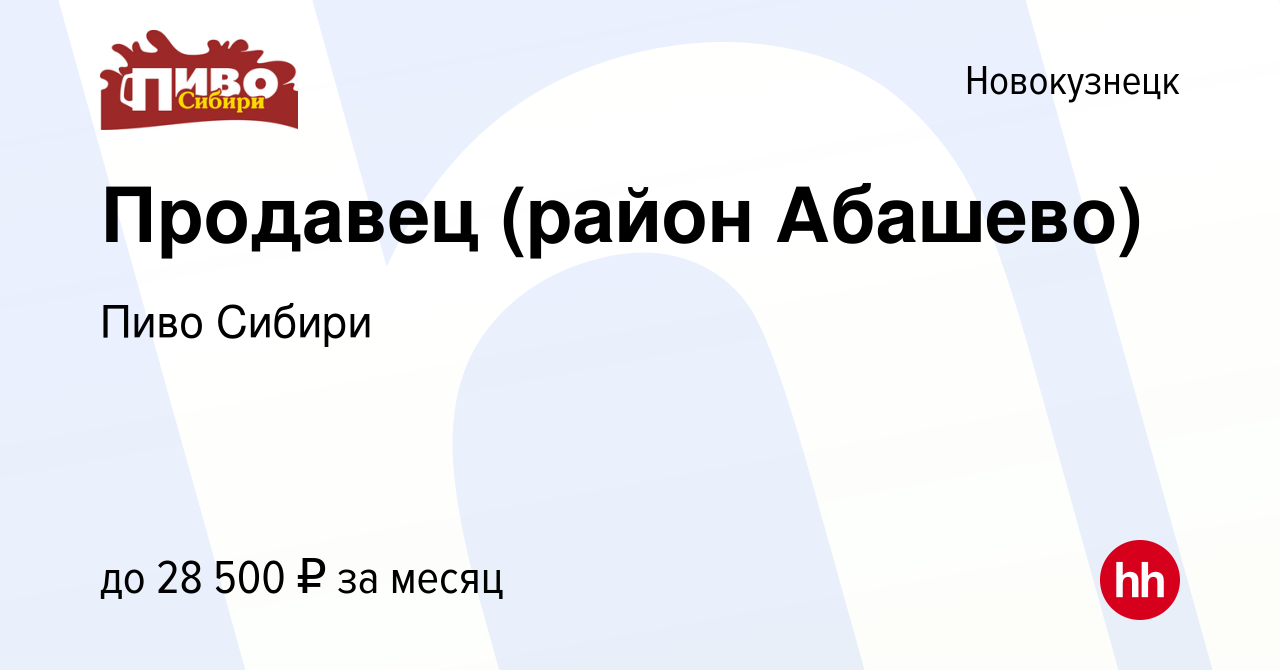 ПИВО Сибири

Новокузнецк

Продавец (район Абашево)

Пиво Сибири

до 28 500 ₽ за месяц

hh